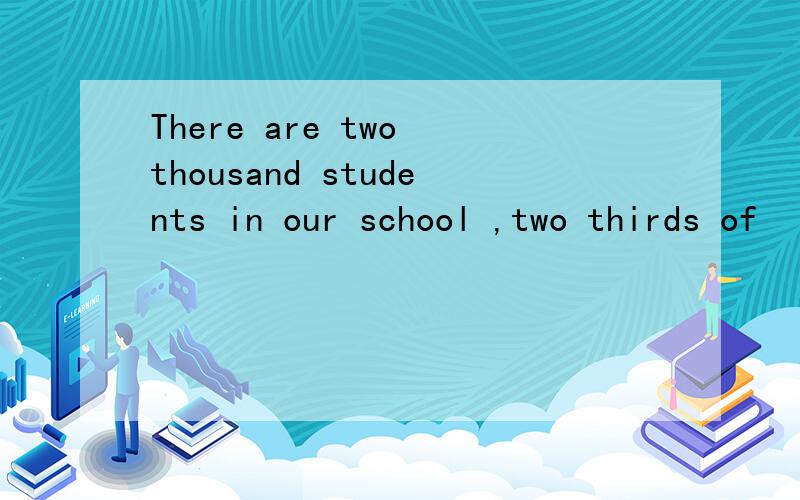 There are two thousand students in our school ,two thirds of

E-LEARNING